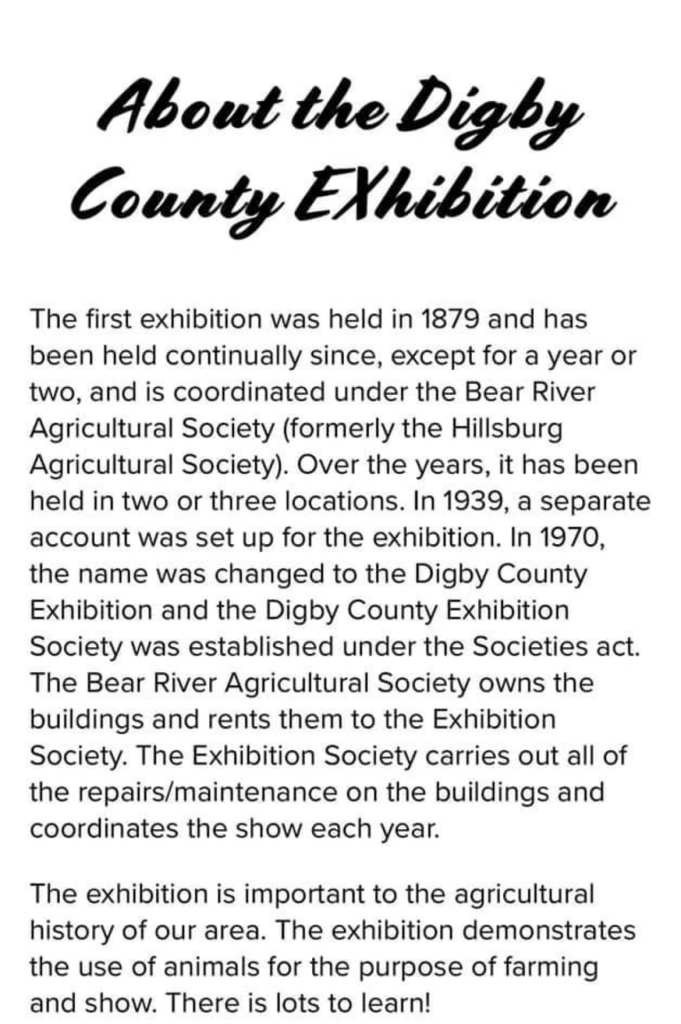 About the Digby County EXhibition

The first exhibition was held in 1879 and has been held continually since, except for a year or two, and is coordinated under the Bear River Agricultural Society (formerly the Hillsburg Agricultural Society). Over the years, it has been held in two or three locations. In 1939, a separate account was set up for the exhibition. In 1970, the name was changed to the Digby County Exhibition and the Digby County Exhibition Society was established under the Societies act. The Bear River Agricultural Society owns the buildings and rents them to the Exhibition Society. The Exhibition Society carries out all of the repairs/maintenance on the buildings and coordinates the show each year.

The exhibition is important to the agricultural history of our area. The exhibition demonstrates the use of animals for the purpose of farming and show. There is lots to learn!